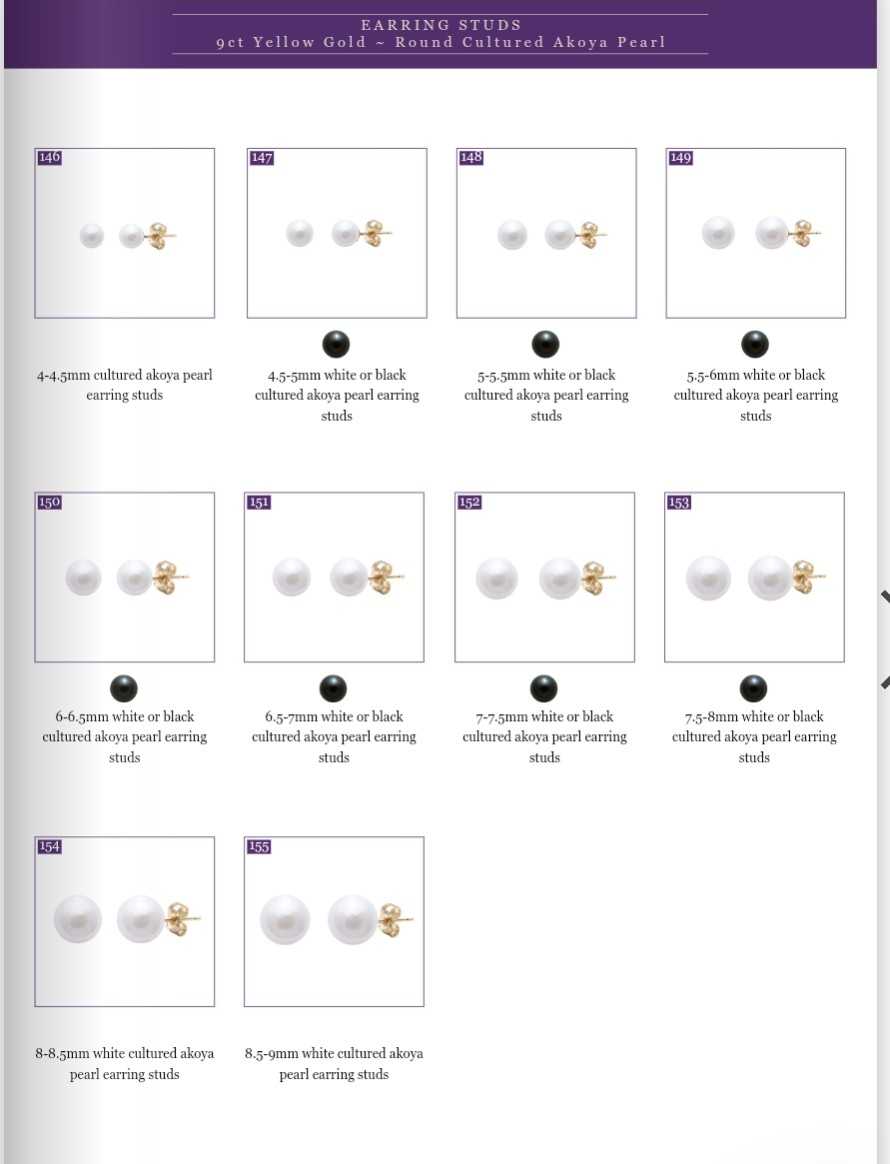 EARRING STUDS
9ct Yellow Gold ~ Round Cultured Akoya Pearl

146

4-4.5mm cultured akoya pearl earring studs

147

4.5-5mm white or black cultured akoya pearl earring studs

148

5-5.5mm white or black cultured akoya pearl earring studs

149

5.5-6mm white or black cultured akoya pearl earring studs

150

6-6.5mm white or black cultured akoya pearl earring studs

151

6.5-7mm white or black cultured akoya pearl earring studs

152

7-7.5mm white or black cultured akoya pearl earring studs

153

7.5-8mm white or black cultured akoya pearl earring studs

154

8-8.5mm white cultured akoya pearl earring studs

155

8.5-9mm white cultured akoya pearl earring studs